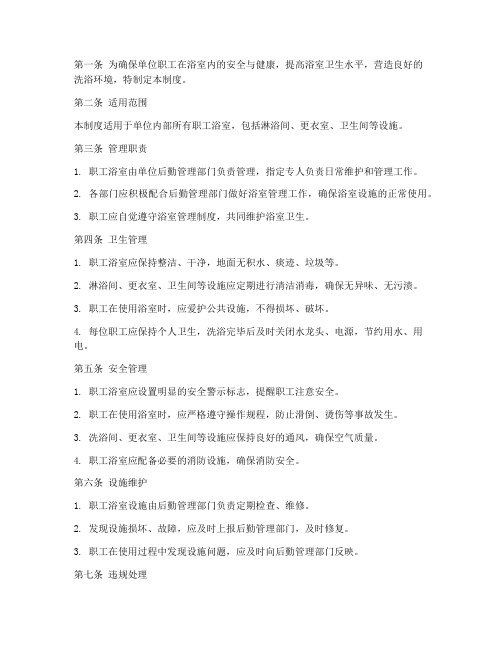 第一条 为确保单位职工在浴室内的安全与健康，提高浴室卫生水平，营造良好的洗浴环境，特制定本制度。

第二条 适用范围

本制度适用于单位内部所有职工浴室，包括淋浴间、更衣室、卫生间等设施。

第三条 管理职责

1. 职工浴室由单位后勤管理部门负责管理，指定专人负责日常维护和管理工作。

2. 各部门应积极配合后勤管理部门做好浴室管理工作，确保浴室设施的正常使用。

3. 职工应自觉遵守浴室管理制度，共同维护浴室卫生。

第四条 卫生管理

1. 职工浴室应保持整洁、干净，地面无积水、痰迹、垃圾等。

2. 淋浴间、更衣室、卫生间等设施应定期进行清洁消毒，确保无异味、无污渍。

3. 职工在使用浴室时，应爱护公共设施，不得损坏、破坏。

4. 每位职工应保持个人卫生，洗浴完毕后及时关闭水龙头、电源，节约用水、用电。

第五条 安全管理

1. 职工浴室应设置明显的安全警示标志，提醒职工注意安全。

2. 职工在使用浴室时，应严格遵守操作规程，防止滑倒、烫伤等事故发生。

3. 洗浴间、更衣室、卫生间等设施应保持良好的通风，确保空气质量。

4. 职工浴室应配备必要的消防设施，确保消防安全。

第六条 设施维护

1. 职工浴室设施由后勤管理部门负责定期检查、维修。

2. 发现设施损坏、故障，应及时上报后勤管理部门，及时修复。

3. 职工在使用过程中发现设施问题，应及时向后勤管理部门反映。

第七条 违规处理